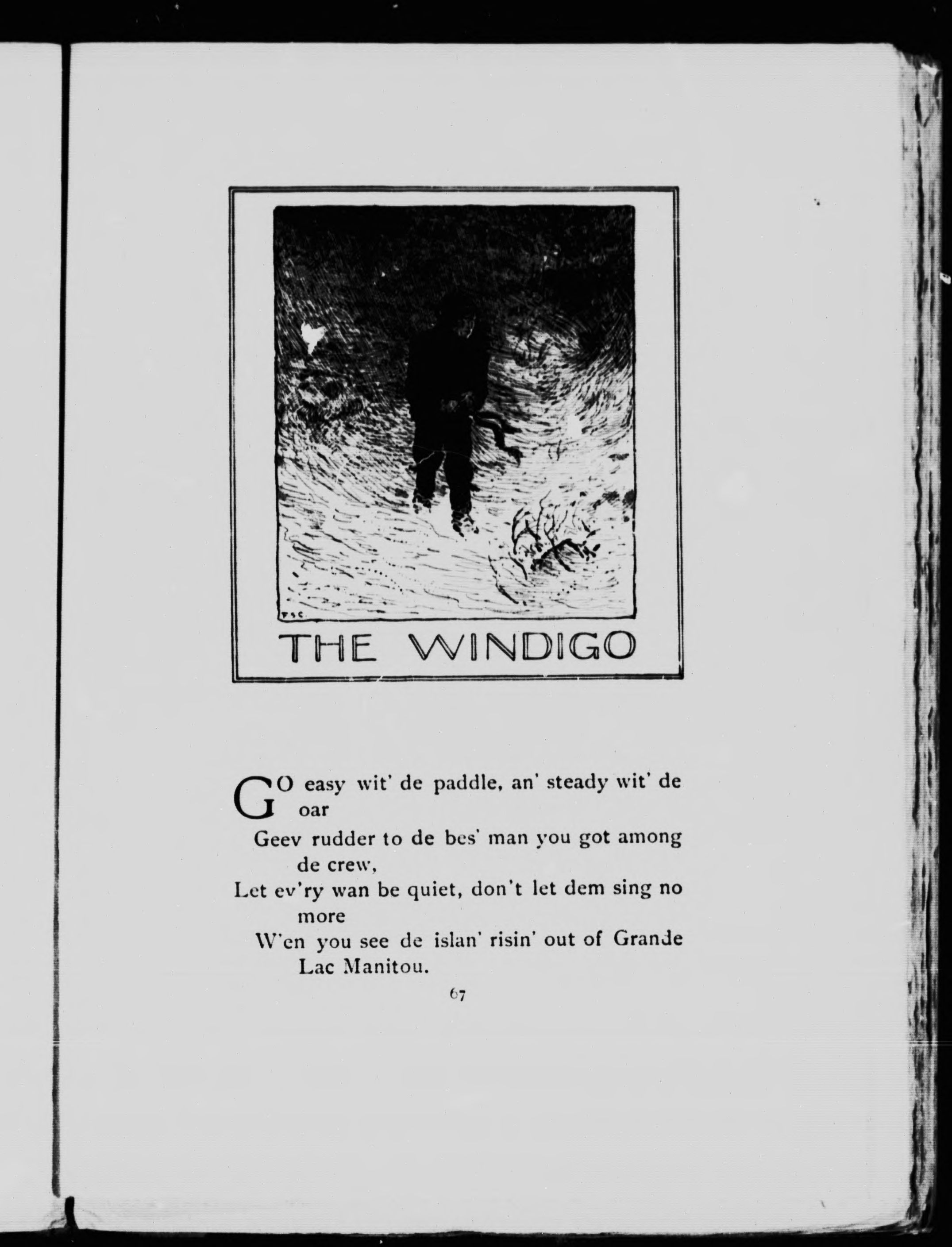 F.S.C.

THE WINDIGO

GO easy wit' de paddle, an' steady wit' de oar
Geev rudder to de bes' man you got among de crew,
Let ev'ry wan be quiet, don't let dem sing no more
W'en you see de islan' risin' out of Grande Lac Manitou.

67